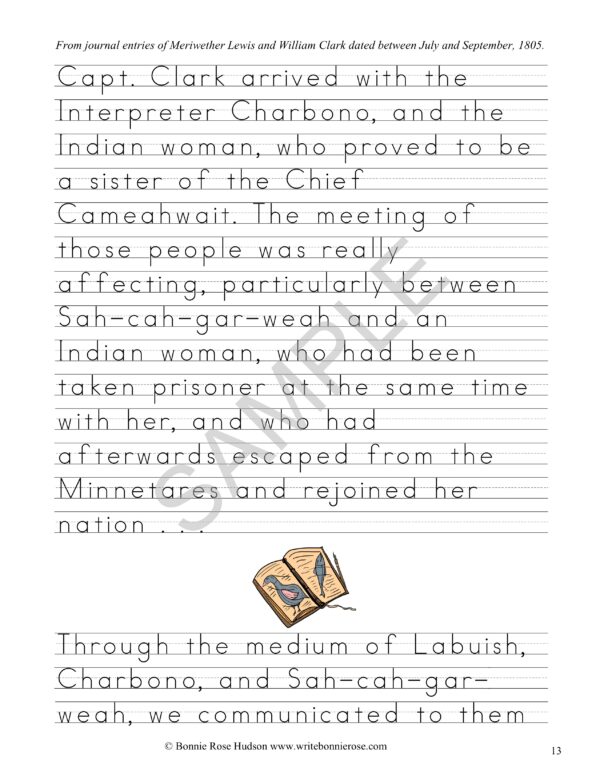 From journal entries of Meriwether Lewis and William Clark dated between July and September, 1805.

Capt. Clark arrived with the Interpreter Charbono, and the Indian woman, who proved to be a sister of the Chief Cameahwait. The meeting of those people was really affecting, particularly between Sah-cah-gar-weah and an Indian woman, who had been taken prisoner at the same time with her, and who had afterwards escaped from the Minnetares and rejoined her nation . . .

SAMPLE

Through the medium of Labuish, Charbono, and Sah-cah-gar-weah, we communicated to them

© Bonnie Rose Hudson www.writebonnierose.com

13